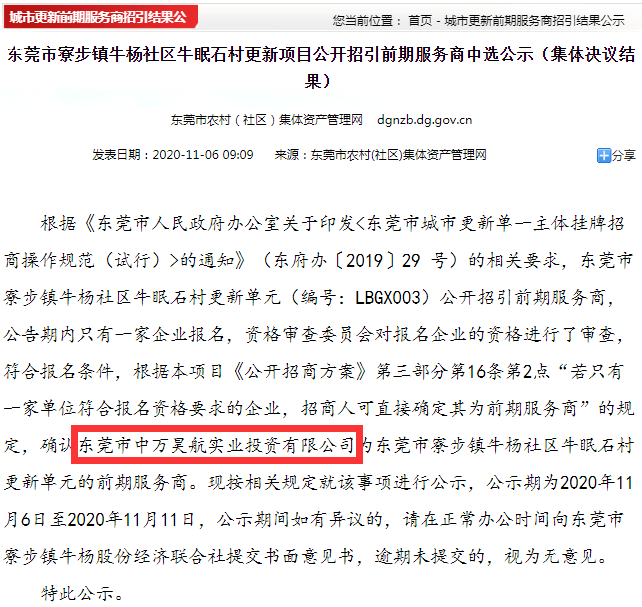 城市更新前期服务商招引结果公

您当前位置： 首页 - 城市更新前期服务商招引结果公示

东莞市寮步镇牛杨社区牛眠石村更新项目公开招引前期服务商中选公示（集体决议结果）

东莞市农村（社区）集体资产管理网 dgnzb.dg.gov.cn

发表日期：2020-11-06 09:09 来源：东莞市农村(社区)集体资产管理网

分享

根据《东莞市人民政府办公室关于印发<东莞市城市更新单一主体挂牌招商操作规范（试行）>的通知》（东府办〔2019〕29 号）的相关要求，东莞市寮步镇牛杨社区牛眠石村更新单元（编号：LBGX003）公开招引前期服务商，公告期内只有一家企业报名，资格审查委员会对报名企业的资格进行了审查，符合报名条件，根据本项目《公开招商方案》第三部分第16条第2点“若只有一家单位符合报名资格要求的企业，招商人可直接确定其为前期服务商”的规定，确认东莞市中万昊航实业投资有限公司为东莞市寮步镇牛杨社区牛眠石村更新单元的前期服务商。现按相关规定就该事项进行公示，公示期为2020年11月6日至2020年11月11日，公示期间如有异议的，请在正常办公时间向东莞市寮步镇牛杨股份经济联合社提交书面意见书，逾期未提交的，视为无意见。

特此公示。